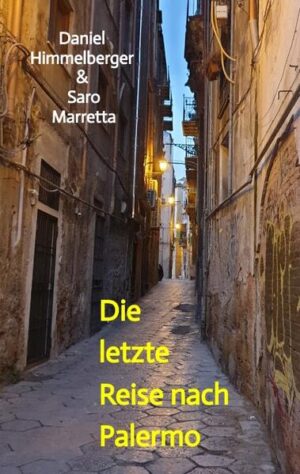 Daniel Himmelberger & Saro Marretta

Die letzte Reise nach Palermo